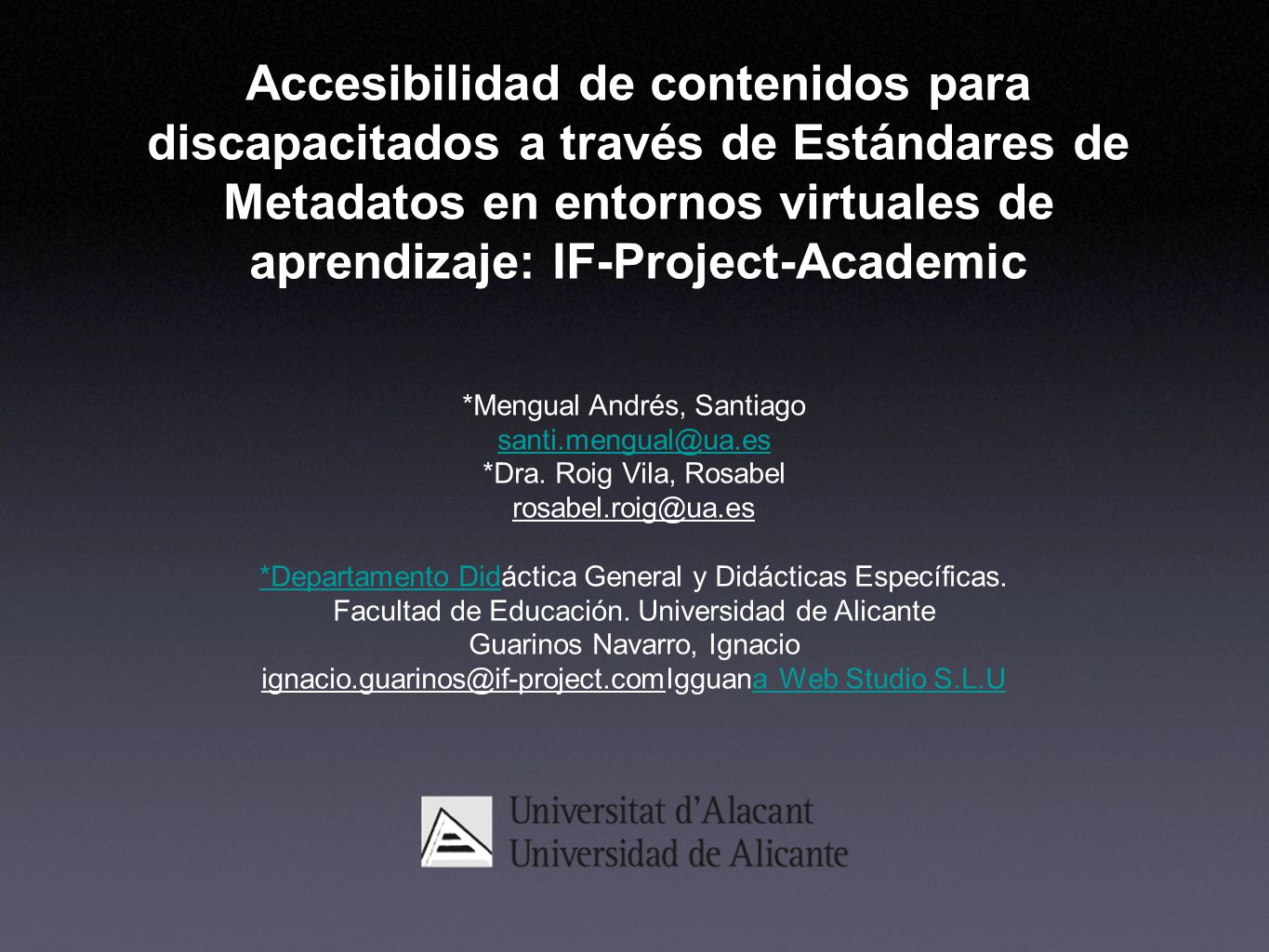 Accesibilidad de contenidos para discapacitados a través de Estándares de Metadatos en entornos virtuales de aprendizaje: IF-Project-Academic

*Mengual Andrés, Santiago
santi.mengual@ua.es
*Dra. Roig Vila, Rosabel
rosabel.roig@ua.es

*Departamento Didáctica General y Didácticas Específicas.
Facultad de Educación. Universidad de Alicante
Guarinos Navarro, Ignacio
ignacio.guarinos@if-project.comIgguana Web Studio S.L.U

Universitat d'Alacant
Universidad de Alicante